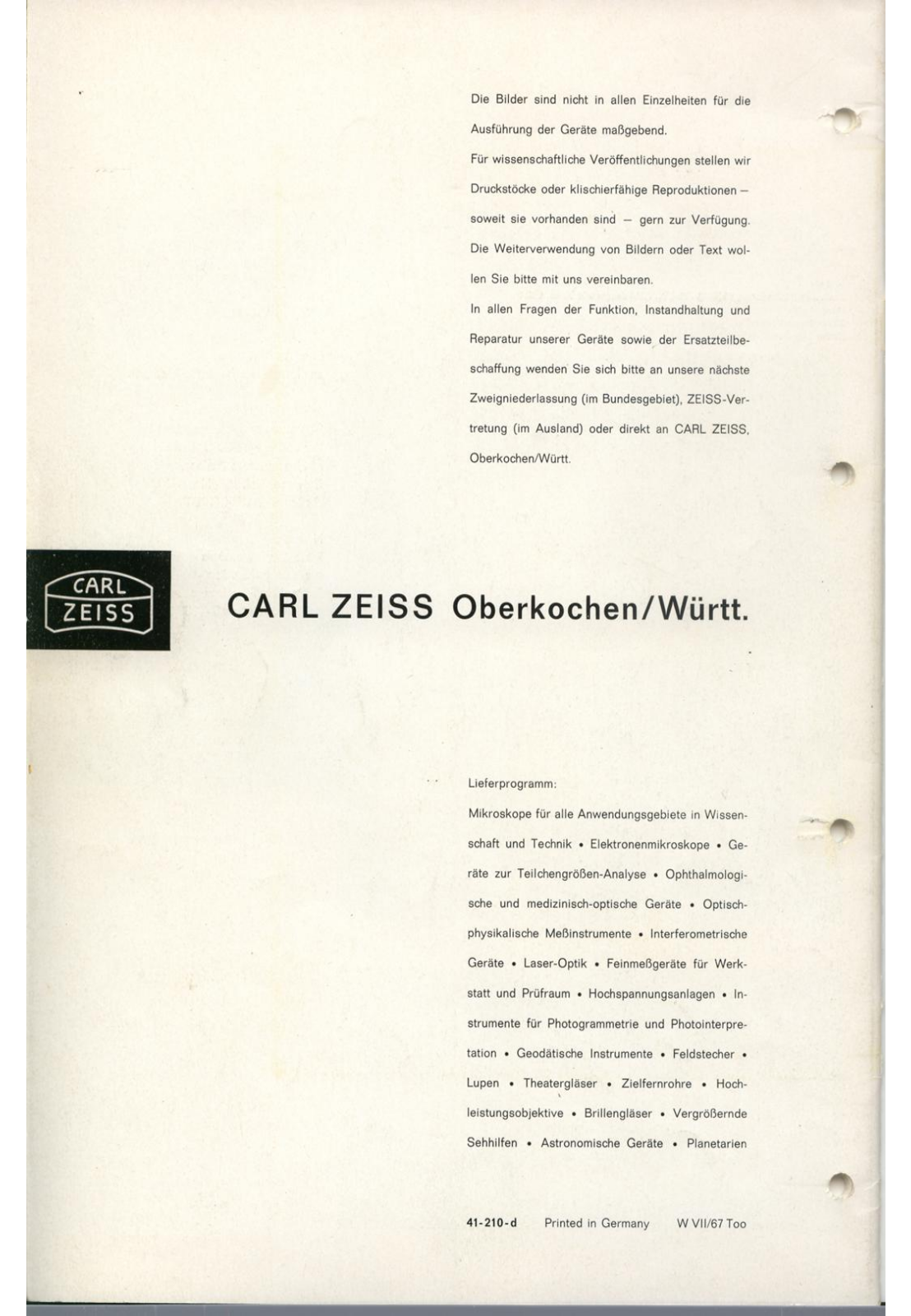 Die Bilder sind nicht in allen Einzelheiten für die Ausführung der Geräte maßgebend.
Für wissenschaftliche Veröffentlichungen stellen wir Druckstöcke oder klischierfähige Reproduktionen – soweit sie vorhanden sind – gern zur Verfügung.
Die Weiterverwendung von Bildern oder Text wollen Sie bitte mit uns vereinbaren.
In allen Fragen der Funktion, Instandhaltung und Reparatur unserer Geräte sowie der Ersatzteilbeschaffung wenden Sie sich bitte an unsere nächste Zweigniederlassung (im Bundesgebiet), ZEISS-Vertretung (im Ausland) oder direkt an CARL ZEISS, Oberkochen/Württ.

CARL ZEISS

CARL ZEISS Oberkochen/Württ.

Lieferprogramm:
Mikroskope für alle Anwendungsgebiete in Wissenschaft und Technik • Elektronenmikroskope • Geräte zur Teilchengrößen-Analyse • Ophthalmologische und medizinisch-optische Geräte • Optisch-physikalische Meßinstrumente • Interferometrische Geräte • Laser-Optik • Feinmeßgeräte für Werkstatt und Prüfraum • Hochspannungsanlagen • Instrumente für Photogrammetrie und Photointerpretation • Geodätische Instrumente • Feldstecher • Lupen • Theatergläser • Zielfernrohre • Hochleistungsobjektive • Brillengläser • Vergrößernde Sehhilfen • Astronomische Geräte • Planetarien

41-210-d Printed in Germany W VII/67 Too